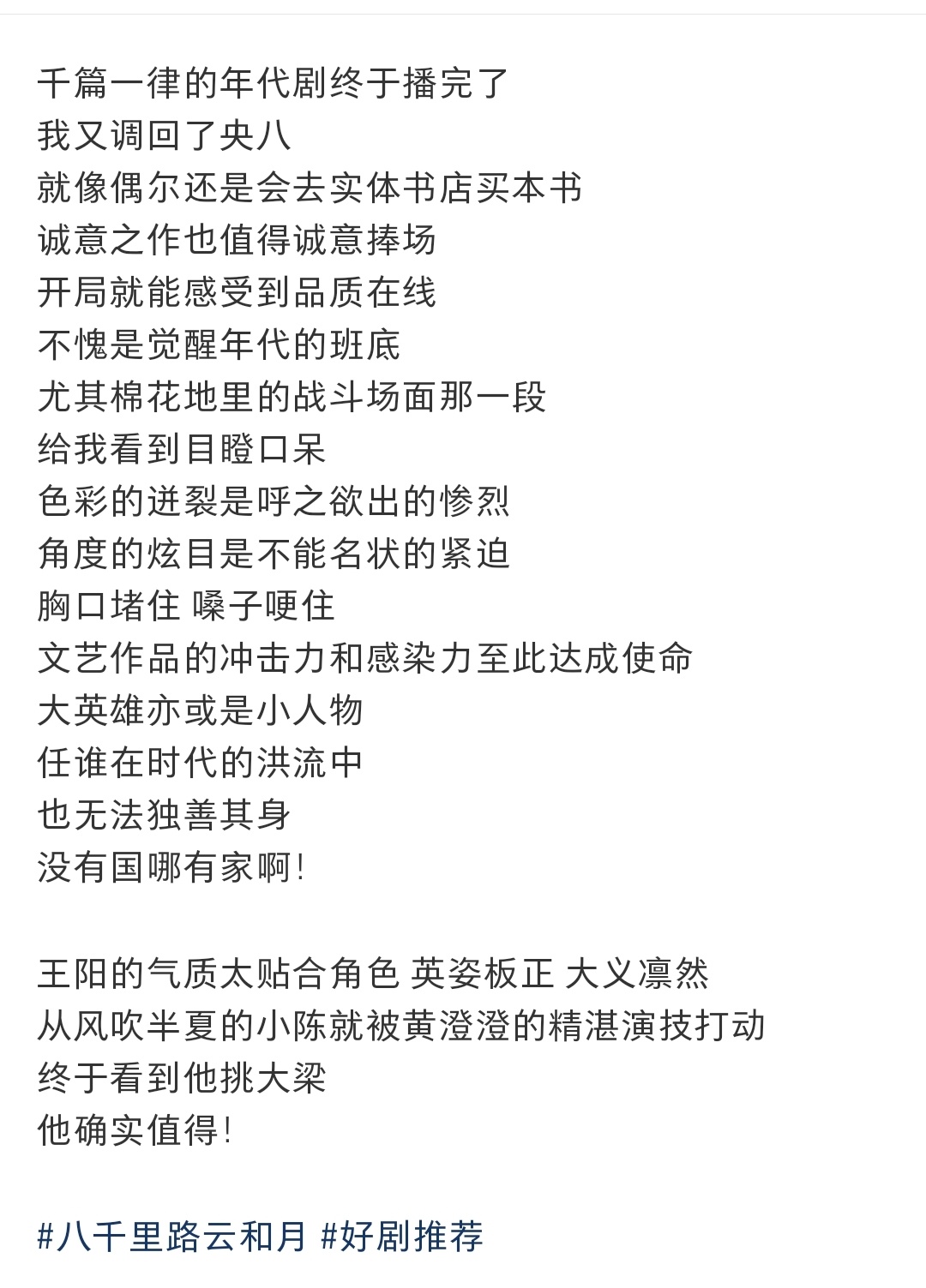 千篇一律的年代剧终于播完了
我又调回了央八
就像偶尔还是会去实体书店买本书
诚意之作也值得诚意捧场
开局就能感受到品质在线
不愧是觉醒年代的班底
尤其棉花地里的战斗场面那一段
给我看到目瞪口呆
色彩的迸裂是呼之欲出的惨烈
角度的炫目是不能名状的紧迫
胸口堵住 嗓子哽住
文艺作品的冲击力和感染力至此达成使命
大英雄亦或是小人物
任谁在时代的洪流中
也无法独善其身
没有国哪有家啊!

王阳的气质太贴合角色 英姿板正 大义凛然
从风吹半夏的小陈就被黄澄澄的精湛演技打动
终于看到他挑大梁
他确实值得!

#八千里路云和月 #好剧推荐